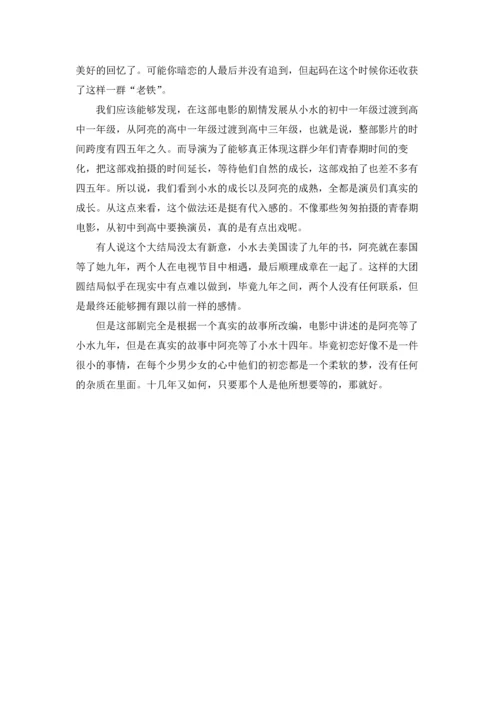 美好的回忆了。可能你暗恋的人最后并没有追到，但起码在这个时候你还收获了这样一群“老铁”。

我们应该能够发现，在这部电影的剧情发展从小水的初中一年级过渡到高中一年级，从阿亮的高中一年级过渡到高中三年级，也就是说，整部影片的时间跨度有四五年之久。而导演为了能够真正体现这群少年们青春期时间的变化，把这部戏拍摄的时间延长，等待他们自然的成长，这部戏拍了也差不多有四五年。所以说，我们看到小水的成长以及阿亮的成熟，全都是演员们真实的成长。从这点来看，这个做法还是挺有代入感的。不像那些匆匆拍摄的青春期电影，从初中到高中要换演员，真的是有点出戏呢。

有人说这个大结局没太有新意，小水去美国读了九年的书，阿亮就在泰国等了她九年，两个人在电视节目中相遇，最后顺理成章在一起了。这样的大团圆结局似乎在现实中有点难以做到，毕竟九年之间，两个人没有任何联系，但是最终还能够拥有跟以前一样的感情。

但是这部剧完全是根据一个真实的故事所改编，电影中讲述的是阿亮等了小水九年，但是在真实的故事中阿亮等了小水十四年。毕竟初恋好像不是一件很小的事情，在每个少男少女的心中他们的初恋都是一个柔软的梦，没有任何的杂质在里面。十几年又如何，只要那个人是他所想要等的，那就好。